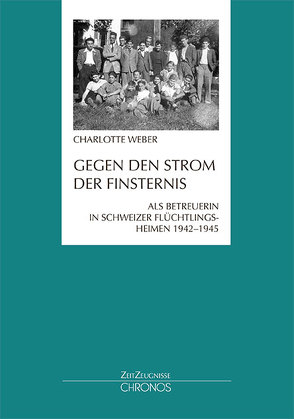 CHARLOTTE WEBER

GEGEN DEN STROM DER FINSTERNIS

ALS BETREUERIN IN SCHWEIZER FLÜCHTLINGSHEIMEN 1942–1945

ZEITZEUGNISSE
CHRONOS